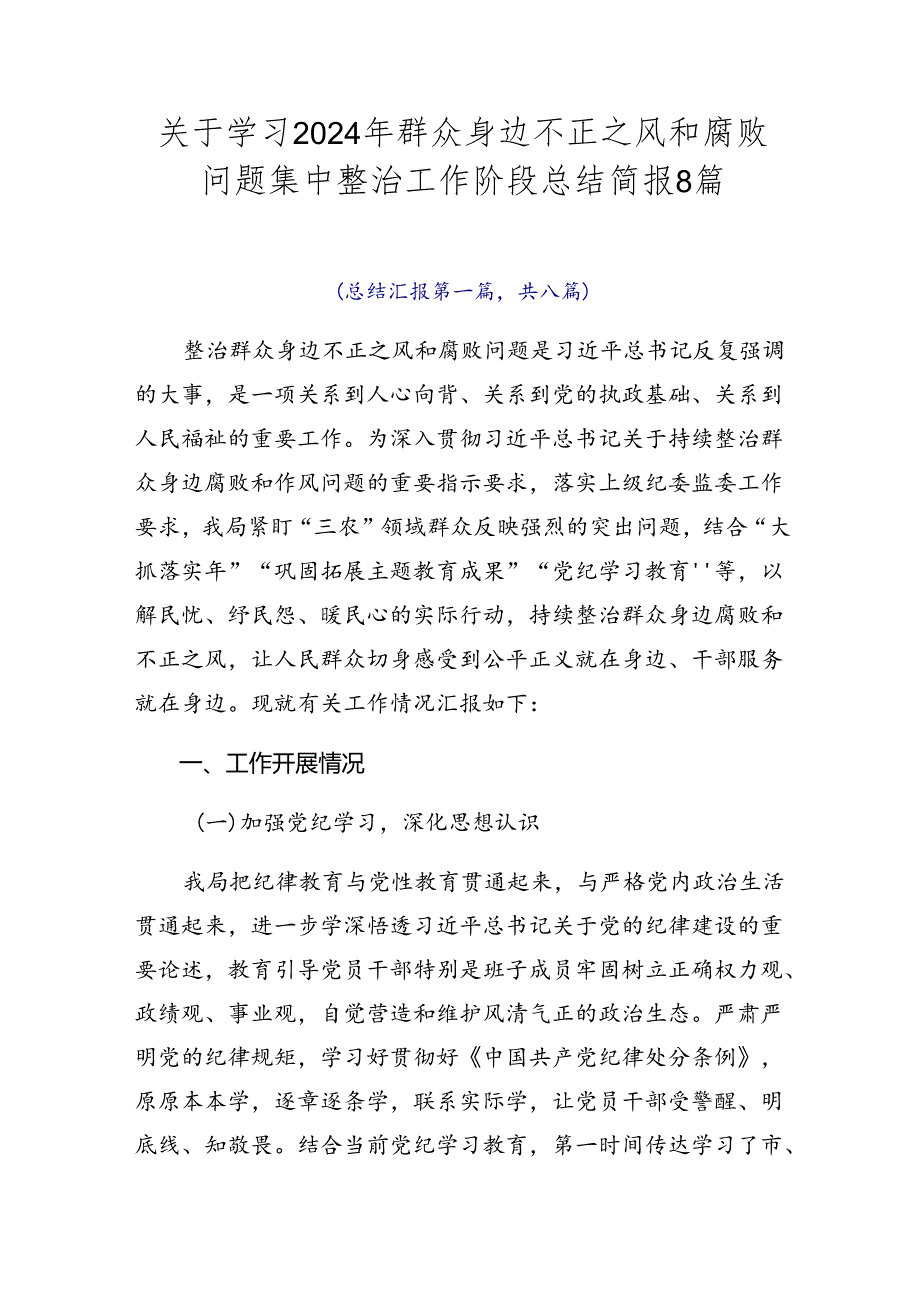 关于学习2024年群众身边不正之风和腐败问题集中整治工作阶段总结简报8篇

(总结汇报第一篇，共八篇)

整治群众身边不正之风和腐败问题是习近平总书记反复强调的大事，是一项关系到人心向背、关系到党的执政基础、关系到人民福祉的重要工作。为深入贯彻习近平总书记关于持续整治群众身边腐败和作风问题的重要指示要求，落实上级纪委监委工作要求，我局紧盯“三农”领域群众反映强烈的突出问题，结合“大抓落实年”“巩固拓展主题教育成果”“党纪学习教育''等，以解民忧、纾民怨、暖民心的实际行动，持续整治群众身边腐败和不正之风，让人民群众切身感受到公平正义就在身边、干部服务就在身边。现就有关工作情况汇报如下：

一、工作开展情况

(一)加强党纪学习，深化思想认识

我局把纪律教育与党性教育贯通起来，与严格党内政治生活贯通起来，进一步学深悟透习近平总书记关于党的纪律建设的重要论述，教育引导党员干部特别是班子成员牢固树立正确权力观、政绩观、事业观，自觉营造和维护风清气正的政治生态。严肃严明党的纪律规矩，学习好贯彻好《中国共产党纪律处分条例》，原原本本学，逐章逐条学，联系实际学，让党员干部受警醒、明底线、知敬畏。结合当前党纪学习教育，第一时间传达学习了市、